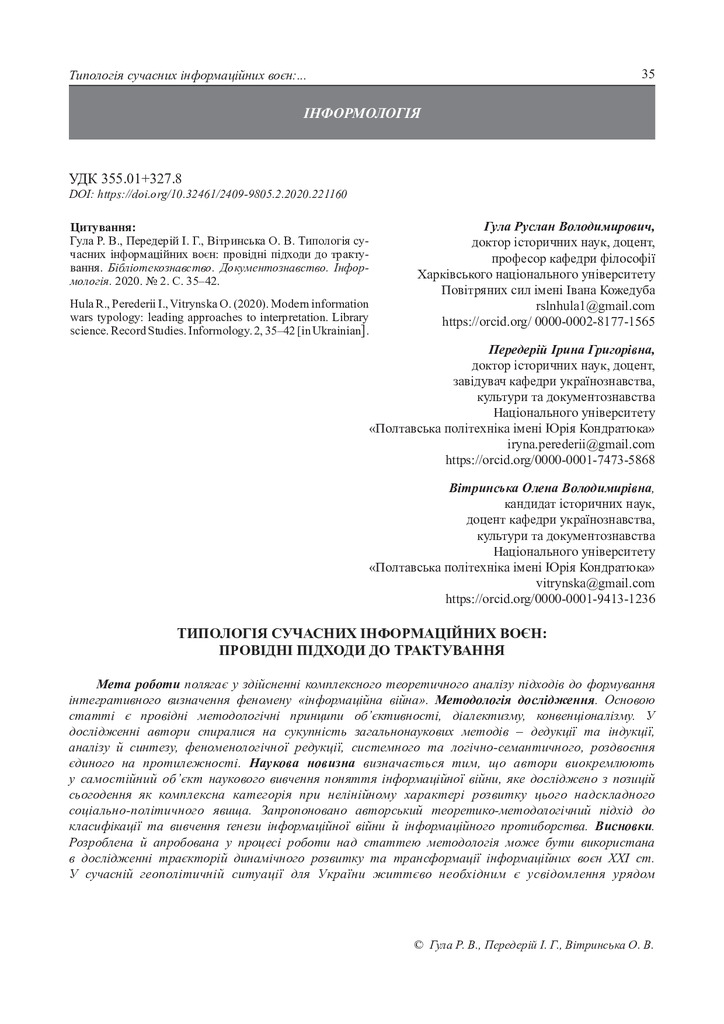 Типологія сучасних інформаційних воєн:...

35

ІНФОРМОЛОГІЯ

УДК 355.01+327.8
DOI: https://doi.org/10.32461/2409-9805.2.2020.221160

Цитування:
Гула Р. В., Передерій І. Г., Вітринська О. В. Типологія сучасних інформаційних воєн: провідні підходи до трактування. Бібліотекознавство. Документознавство. Інформологія. 2020. № 2. С. 35–42.

Hula R., Perederii I., Vitrynska O. (2020). Modern information wars typology: leading approaches to interpretation. Library science. Record Studies. Informology. 2, 35–42 [in Ukrainian].

Гула Руслан Володимирович,
доктор історичних наук, доцент,
професор кафедри філософії
Харківського національного університету
Повітряних сил імені Івана Кожедуба
rslnhula1@gmail.com
https://orcid.org/ 0000-0002-8177-1565

Передерій Ірина Григорівна,
доктор історичних наук, доцент,
завідувач кафедри українознавства,
культури та документознавства
Національного університету
«Полтавська політехніка імені Юрія Кондратюка»
iryna.perederii@gmail.com
https://orcid.org/0000-0001-7473-5868

Вітринська Олена Володимирівна,
кандидат історичних наук,
доцент кафедри українознавства,
культури та документознавства
Національного університету
«Полтавська політехніка імені Юрія Кондратюка»
vitrynska@gmail.com
https://orcid.org/0000-0001-9413-1236

ТИПОЛОГІЯ СУЧАСНИХ ІНФОРМАЦІЙНИХ ВОЄН:
ПРОВІДНІ ПІДХОДИ ДО ТРАКТУВАННЯ

Мета роботи полягає у здійсненні комплексного теоретичного аналізу підходів до формування інтегративного визначення феномену «інформаційна війна». Методологія дослідження. Основою статті є провідні методологічні принципи об'єктивності, діалектизму, конвенціоналізму. У дослідженні автори спиралися на сукупність загальнонаукових методів – дедукції та індукції, аналізу й синтезу, феноменологічної редукції, системного та логічно-семантичного, роздвоєння єдиного на протилежності. Наукова новизна визначається тим, що автори виокремлюють у самостійний об'єкт наукового вивчення поняття інформаційної війни, яке досліджено з позицій сьогодення як комплексна категорія при нелінійному характері розвитку цього надскладного соціально-політичного явища. Запропоновано авторський теоретико-методологічний підхід до класифікації та вивчення генези інформаційної війни й інформаційного протиборства. Висновки. Розроблена й апробована у процесі роботи над статтею методологія може бути використана в дослідженні траєкторій динамічного розвитку та трансформації інформаційних воєн XXI ст. У сучасній геополітичній ситуації для України життєво необхідним є усвідомлення урядом

© Гула Р. В., Передерій І. Г., Вітринська О. В.